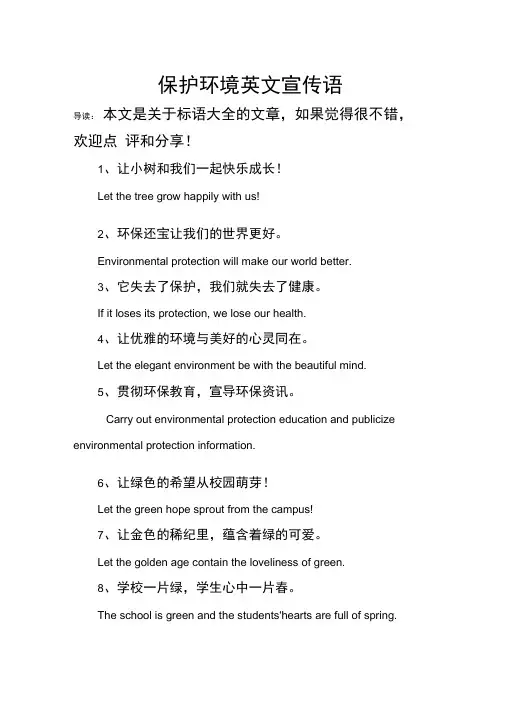 保护环境英文宣传语

导读：本文是关于标语大全的文章，如果觉得很不错，欢迎点 评和分享！

1、让小树和我们一起快乐成长！

Let the tree grow happily with us!

2、环保还宝让我们的世界更好。

Environmental protection will make our world better.

3、它失去了保护，我们就失去了健康。

If it loses its protection, we lose our health.

4、让优雅的环境与美好的心灵同在。

Let the elegant environment be with the beautiful mind.

5、贯彻环保教育，宣导环保资讯。

Carry out environmental protection education and publicize environmental protection information.

6、让绿色的希望从校园萌芽！

Let the green hope sprout from the campus!

7、让金色的稀纪里，蕴含着绿的可爱。

Let the golden age contain the loveliness of green.

8、学校一片绿，学生心中一片春。

The school is green and the students'hearts are full of spring.